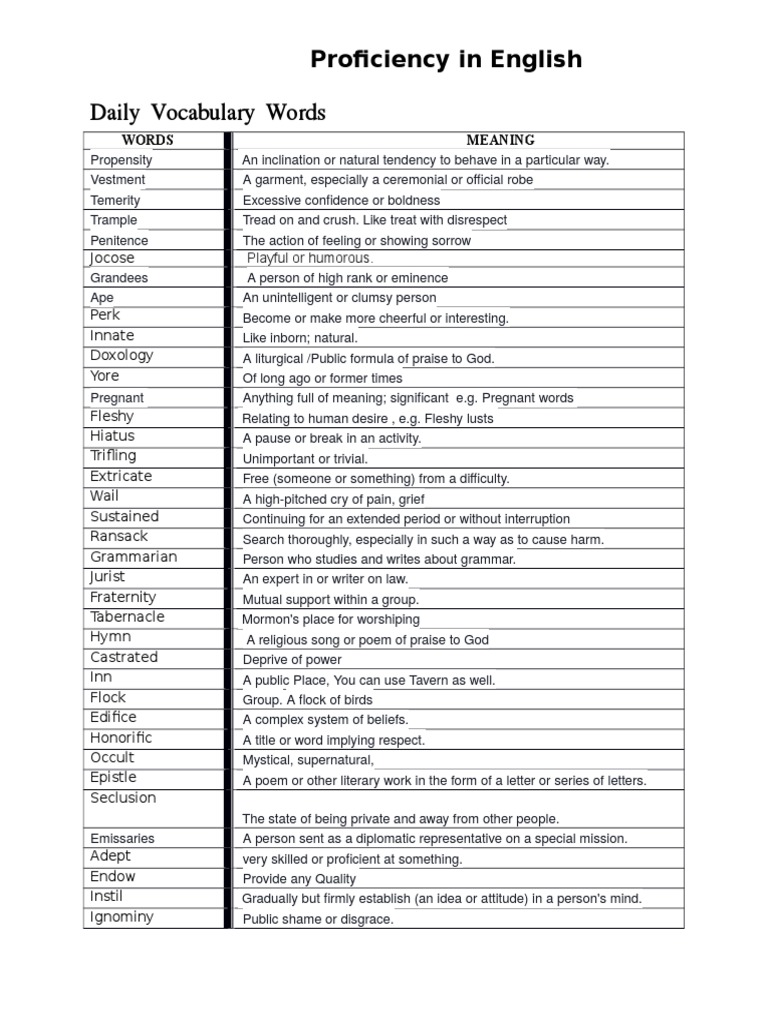 Proficiency in English

Daily Vocabulary Words

| WORDS | MEANING |
|---|---|
| Propensity | An inclination or natural tendency to behave in a particular way. |
| Vestment | A garment, especially a ceremonial or official robe |
| Temerity | Excessive confidence or boldness |
| Trample | Tread on and crush. Like treat with disrespect |
| Penitence | The action of feeling or showing sorrow |
| Jocose | Playful or humorous. |
| Grandees | A person of high rank or eminence |
| Ape | An unintelligent or clumsy person |
| Perk | Become or make more cheerful or interesting. |
| Innate | Like inborn; natural. |
| Doxology | A liturgical /Public formula of praise to God. |
| Yore | Of long ago or former times |
| Pregnant | Anything full of meaning; significant e.g. Pregnant words |
| Fleshy | Relating to human desire , e.g. Fleshy lusts |
| Hiatus | A pause or break in an activity. |
| Trifling | Unimportant or trivial. |
| Extricate | Free (someone or something) from a difficulty. |
| Wail | A high-pitched cry of pain, grief |
| Sustained | Continuing for an extended period or without interruption |
| Ransack | Search thoroughly, especially in such a way as to cause harm. |
| Grammarian | Person who studies and writes about grammar. |
| Jurist | An expert in or writer on law. |
| Fraternity | Mutual support within a group. |
| Tabernacle | Mormon's place for worshiping |
| Hymn | A religious song or poem of praise to God |
| Castrated | Deprive of power |
| Inn | A public Place, You can use Tavern as well. |
| Flock | Group. A flock of birds |
| Edifice | A complex system of beliefs. |
| Honorific | A title or word implying respect. |
| Occult | Mystical, supernatural, |
| Epistle | A poem or other literary work in the form of a letter or series of letters. |
| Seclusion | The state of being private and away from other people. |
| Emissaries | A person sent as a diplomatic representative on a special mission. |
| Adept | very skilled or proficient at something. |
| Endow | Provide any Quality |
| Instil | Gradually but firmly establish (an idea or attitude) in a person's mind. |
| Ignominy | Public shame or disgrace. |